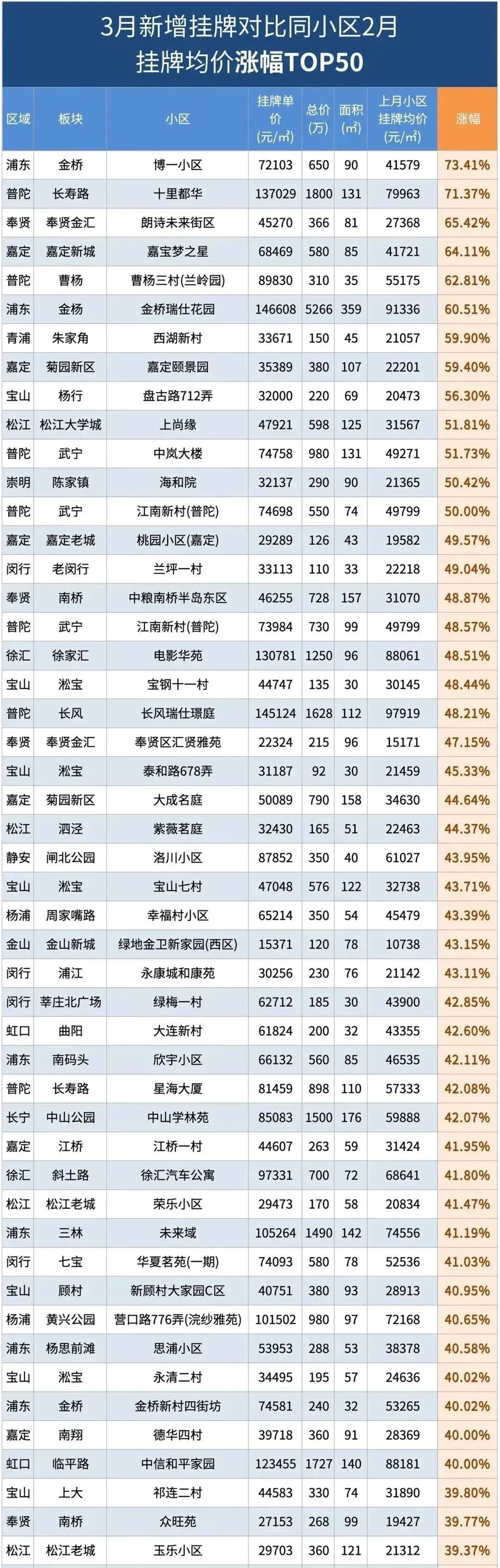 3月新增挂牌对比同小区2月挂牌均价涨幅TOP50

| 区域 | 板块 | 小区 | 挂牌单价(元/㎡) | 总价(万) | 面积(㎡) | 上月小区挂牌均价(元/㎡) | 涨幅 |
|---|---|---|---|---|---|---|---|
| 浦东 | 金桥 | 博一小区 | 72103 | 650 | 90 | 41579 | 73.41% |
| 普陀 | 长寿路 | 十里都华 | 137029 | 1800 | 131 | 79963 | 71.37% |
| 奉贤 | 奉贤金汇 | 朗诗未来街区 | 45270 | 366 | 81 | 27368 | 65.42% |
| 嘉定 | 嘉定新城 | 嘉宝梦之星 | 68469 | 580 | 85 | 41721 | 64.11% |
| 普陀 | 曹杨 | 曹杨三村(兰岭园) | 89830 | 310 | 35 | 55175 | 62.81% |
| 浦东 | 金杨 | 金桥瑞仕花园 | 146608 | 5266 | 359 | 91336 | 60.51% |
| 青浦 | 朱家角 | 西湖新村 | 33671 | 150 | 45 | 21057 | 59.90% |
| 嘉定 | 菊园新区 | 嘉定颐景园 | 35389 | 380 | 107 | 22201 | 59.40% |
| 宝山 | 杨行 | 盘古路712弄 | 32000 | 220 | 69 | 20473 | 56.30% |
| 松江 | 松江大学城 | 上尚缘 | 47921 | 598 | 125 | 31567 | 51.81% |
| 普陀 | 武宁 | 中岚大楼 | 74758 | 980 | 131 | 49271 | 51.73% |
| 崇明 | 陈家镇 | 海和院 | 32137 | 290 | 90 | 21365 | 50.42% |
| 普陀 | 武宁 | 江南新村(普陀) | 74698 | 550 | 74 | 49799 | 50.00% |
| 嘉定 | 嘉定老城 | 桃园小区(嘉定) | 29289 | 126 | 43 | 19582 | 49.57% |
| 闵行 | 老闵行 | 兰坪一村 | 33113 | 110 | 33 | 22218 | 49.04% |
| 奉贤 | 南桥 | 中粮南桥半岛东区 | 46255 | 728 | 157 | 31070 | 48.87% |
| 普陀 | 武宁 | 江南新村(普陀) | 73984 | 730 | 99 | 49799 | 48.57% |
| 徐汇 | 徐家汇 | 电影华苑 | 130781 | 1250 | 96 | 88061 | 48.51% |
| 宝山 | 淞宝 | 宝钢十一村 | 44747 | 135 | 30 | 30145 | 48.44% |
| 普陀 | 长风 | 长风瑞仕璟庭 | 145124 | 1628 | 112 | 97919 | 48.21% |
| 奉贤 | 奉贤金汇 | 奉贤区汇贤雅苑 | 22324 | 215 | 96 | 15171 | 47.15% |
| 宝山 | 淞宝 | 泰和路678弄 | 31187 | 92 | 30 | 21459 | 45.33% |
| 嘉定 | 菊园新区 | 大成名庭 | 50089 | 790 | 158 | 34630 | 44.64% |
| 松江 | 泗泾 | 紫薇茗庭 | 32430 | 165 | 51 | 22463 | 44.37% |
| 静安 | 闸北公园 | 洛川小区 | 87852 | 350 | 40 | 61027 | 43.95% |
| 宝山 | 淞宝 | 宝山七村 | 47048 | 576 | 122 | 32738 | 43.71% |
| 杨浦 | 周家嘴路 | 幸福村小区 | 65214 | 350 | 54 | 45479 | 43.39% |
| 金山 | 金山新城 | 绿地金卫新家园(西区) | 15371 | 120 | 78 | 10738 | 43.15% |
| 闵行 | 浦江 | 永康城和康苑 | 30256 | 230 | 76 | 21142 | 43.11% |
| 闵行 | 莘庄北广场 | 绿梅一村 | 62712 | 185 | 30 | 43900 | 42.85% |
| 虹口 | 曲阳 | 大连新村 | 61824 | 200 | 32 | 43355 | 42.60% |
| 浦东 | 南码头 | 欣宇小区 | 66132 | 560 | 85 | 46535 | 42.11% |
| 普陀 | 长寿路 | 星海大厦 | 81459 | 898 | 110 | 57333 | 42.08% |
| 长宁 | 中山公园 | 中山学林苑 | 85083 | 1500 | 176 | 59888 | 42.07% |
| 嘉定 | 江桥 | 江桥一村 | 44607 | 263 | 59 | 31424 | 41.95% |
| 徐汇 | 斜土路 | 徐汇汽车公寓 | 97331 | 700 | 72 | 68641 | 41.80% |
| 松江 | 松江老城 | 荣乐小区 | 29473 | 170 | 58 | 20834 | 41.47% |
| 浦东 | 三林 | 未来域 | 105264 | 1490 | 142 | 74556 | 41.19% |
| 闵行 | 七宝 | 华夏茗苑(一期) | 74093 | 580 | 78 | 52536 | 41.03% |
| 宝山 | 顾村 | 新顾村大家园C区 | 40751 | 380 | 93 | 28913 | 40.95% |
| 杨浦 | 黄兴公园 | 营口路776弄(浣纱雅苑) | 101502 | 980 | 97 | 72168 | 40.65% |
| 浦东 | 杨思前滩 | 思浦小区 | 53953 | 288 | 53 | 38378 | 40.58% |
| 宝山 | 淞宝 | 永清二村 | 34495 | 195 | 57 | 24636 | 40.02% |
| 浦东 | 金桥 | 金桥新村四街坊 | 74581 | 240 | 32 | 53265 | 40.02% |
| 嘉定 | 南翔 | 德华四村 | 39718 | 360 | 91 | 28369 | 40.00% |
| 虹口 | 临平路 | 中信和平家园 | 123455 | 1727 | 140 | 88181 | 40.00% |
| 宝山 | 上大 | 祁连二村 | 44583 | 330 | 74 | 31890 | 39.80% |
| 奉贤 | 南桥 | 众旺苑 | 27153 | 268 | 99 | 19427 | 39.77% |
| 松江 | 松江老城 | 玉乐小区 | 29703 | 360 | 121 | 21312 | 39.37% |